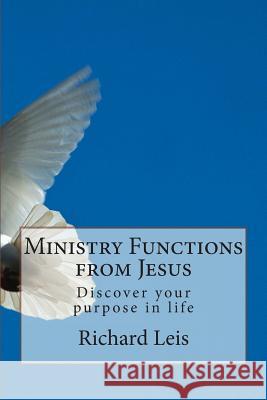 Ministry Functions from Jesus

Discover your purpose in life

Richard Leis

Kraina Książek